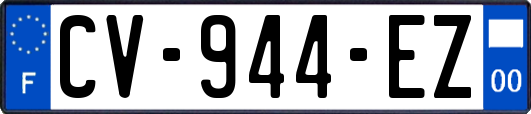 F
CV-944-EZ
00